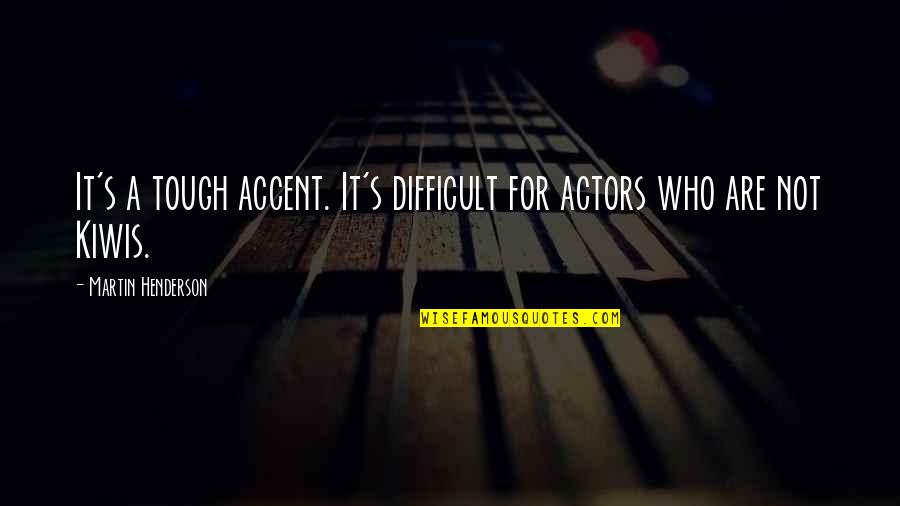 It's a tough accent. It's difficult for actors who are not Kiwis.

- Martin Henderson

WISEFAMOUSQUOTES.COM